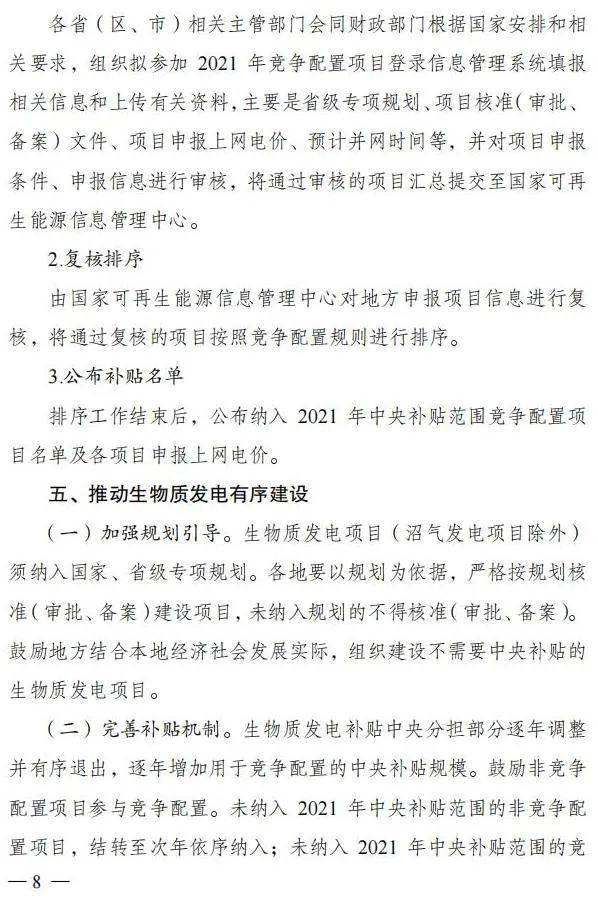 各省（区、市）相关主管部门会同财政部门根据国家安排和相关要求，组织拟参加 2021 年竞争配置项目登录信息管理系统填报相关信息和上传有关资料，主要是省级专项规划、项目核准（审批、备案）文件、项目申报上网电价、预计并网时间等，并对项目申报条件、申报信息进行审核，将通过审核的项目汇总提交至国家可再生能源信息管理中心。

2.复核排序

由国家可再生能源信息管理中心对地方申报项目信息进行复核，将通过复核的项目按照竞争配置规则进行排序。

3.公布补贴名单

排序工作结束后，公布纳入 2021 年中央补贴范围竞争配置项目名单及各项目申报上网电价。

五、推动生物质发电有序建设

（一）加强规划引导。生物质发电项目（沼气发电项目除外）须纳入国家、省级专项规划。各地要以规划为依据，严格按规划核准（审批、备案）建设项目，未纳入规划的不得核准（审批、备案）。鼓励地方结合本地经济社会发展实际，组织建设不需要中央补贴的生物质发电项目。

（二）完善补贴机制。生物质发电补贴中央分担部分逐年调整并有序退出，逐年增加用于竞争配置的中央补贴规模。鼓励非竞争配置项目参与竞争配置。未纳入 2021 年中央补贴范围的非竞争配置项目，结转至次年依序纳入；未纳入 2021 年中央补贴范围的竞

— 8 —